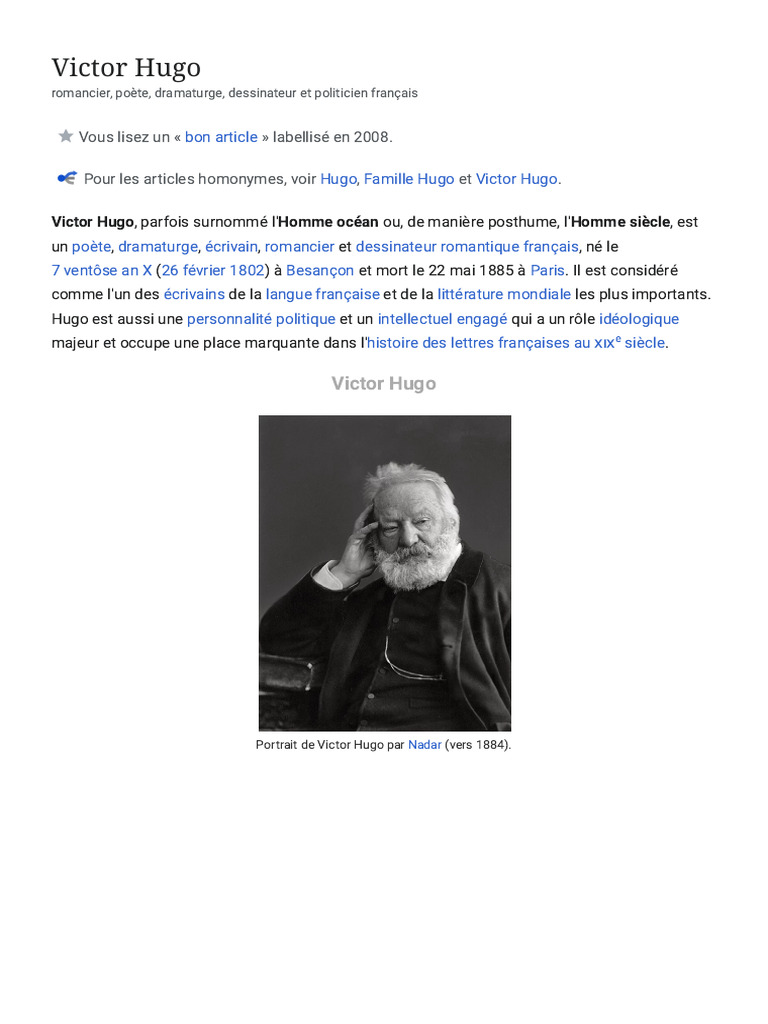 Victor Hugo
romancier, poète, dramaturge, dessinateur et politicien français

Vous lisez un « bon article » labellisé en 2008.

Pour les articles homonymes, voir Hugo, Famille Hugo et Victor Hugo.

Victor Hugo, parfois surnommé l'Homme océan ou, de manière posthume, l'Homme siècle, est un poète, dramaturge, écrivain, romancier et dessinateur romantique français, né le 7 ventôse an X (26 février 1802) à Besançon et mort le 22 mai 1885 à Paris. Il est considéré comme l'un des écrivains de la langue française et de la littérature mondiale les plus importants. Hugo est aussi une personnalité politique et un intellectuel engagé qui a un rôle idéologique majeur et occupe une place marquante dans l'histoire des lettres françaises au XIX$^{e}$ siècle.

Victor Hugo

Portrait de Victor Hugo par Nadar (vers 1884).